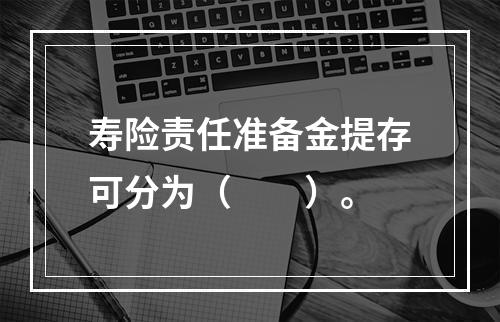 寿险责任准备金提存可分为（　　）。